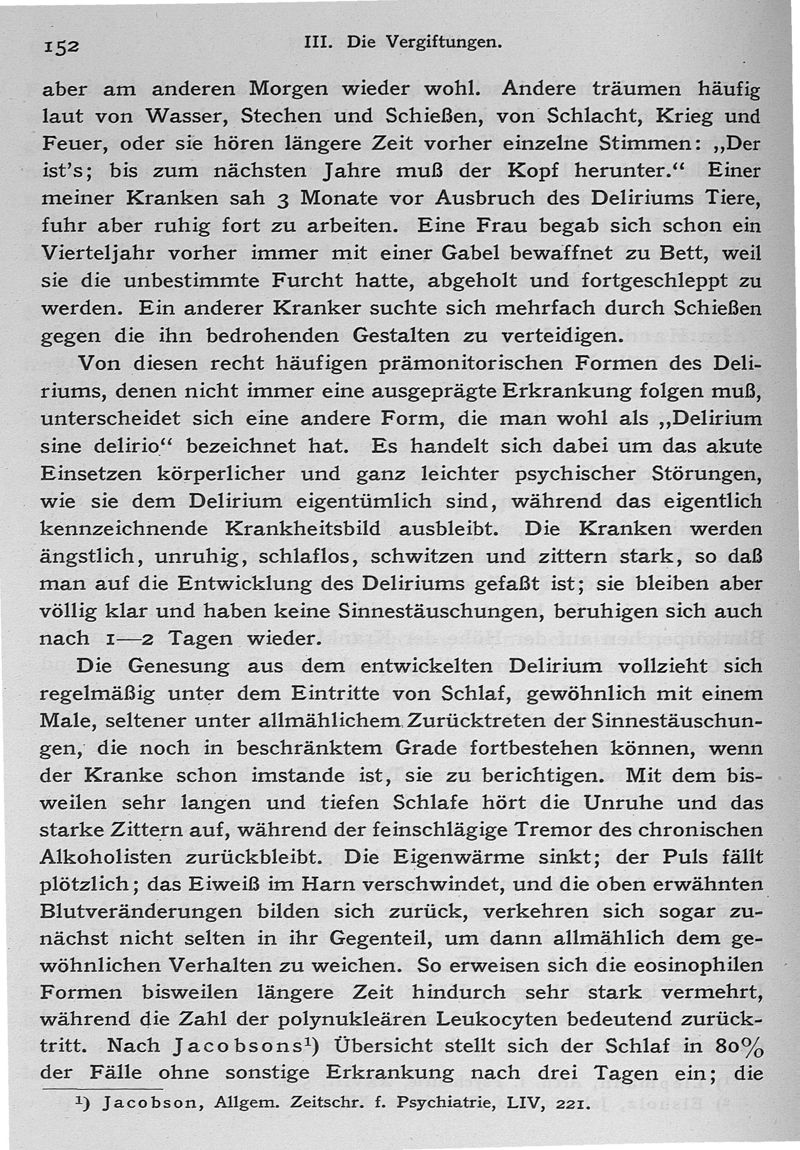 152 III. Die Vergiftungen.

aber am anderen Morgen wieder wohl. Andere träumen häufig laut von Wasser, Stechen und Schießen, von Schlacht, Krieg und Feuer, oder sie hören längere Zeit vorher einzelne Stimmen: „Der ist's; bis zum nächsten Jahre muß der Kopf herunter.“ Einer meiner Kranken sah 3 Monate vor Ausbruch des Deliriums Tiere, fuhr aber ruhig fort zu arbeiten. Eine Frau begab sich schon ein Vierteljahr vorher immer mit einer Gabel bewaffnet zu Bett, weil sie die unbestimmte Furcht hatte, abgeholt und fortgeschleppt zu werden. Ein anderer Kranker suchte sich mehrfach durch Schießen gegen die ihn bedrohenden Gestalten zu verteidigen.

Von diesen recht häufigen prämonitorischen Formen des Deliriums, denen nicht immer eine ausgeprägte Erkrankung folgen muß, unterscheidet sich eine andere Form, die man wohl als „Delirium sine delirio“ bezeichnet hat. Es handelt sich dabei um das akute Einsetzen körperlicher und ganz leichter psychischer Störungen, wie sie dem Delirium eigentümlich sind, während das eigentlich kennzeichnende Krankheitsbild ausbleibt. Die Kranken werden ängstlich, unruhig, schlaflos, schwitzen und zittern stark, so daß man auf die Entwicklung des Deliriums gefaßt ist; sie bleiben aber völlig klar und haben keine Sinnestäuschungen, beruhigen sich auch nach 1—2 Tagen wieder.

Die Genesung aus dem entwickelten Delirium vollzieht sich regelmäßig unter dem Eintritte von Schlaf, gewöhnlich mit einem Male, seltener unter allmählichem Zurücktreten der Sinnestäuschungen, die noch in beschränktem Grade fortbestehen können, wenn der Kranke schon imstande ist, sie zu berichtigen. Mit dem bisweilen sehr langen und tiefen Schlafe hört die Unruhe und das starke Zittern auf, während der feinschlägige Tremor des chronischen Alkoholisten zurückbleibt. Die Eigenwärme sinkt; der Puls fällt plötzlich; das Eiweiß im Harn verschwindet, und die oben erwähnten Blutveränderungen bilden sich zurück, verkehren sich sogar zunächst nicht selten in ihr Gegenteil, um dann allmählich dem gewöhnlichen Verhalten zu weichen. So erweisen sich die eosinophilen Formen bisweilen längere Zeit hindurch sehr stark vermehrt, während die Zahl der polynukleären Leukocyten bedeutend zurücktritt. Nach Jacobsons¹) Übersicht stellt sich der Schlaf in 80% der Fälle ohne sonstige Erkrankung nach drei Tagen ein; die

¹) Jacobson, Allgem. Zeitschr. f. Psychiatrie, LIV, 221.